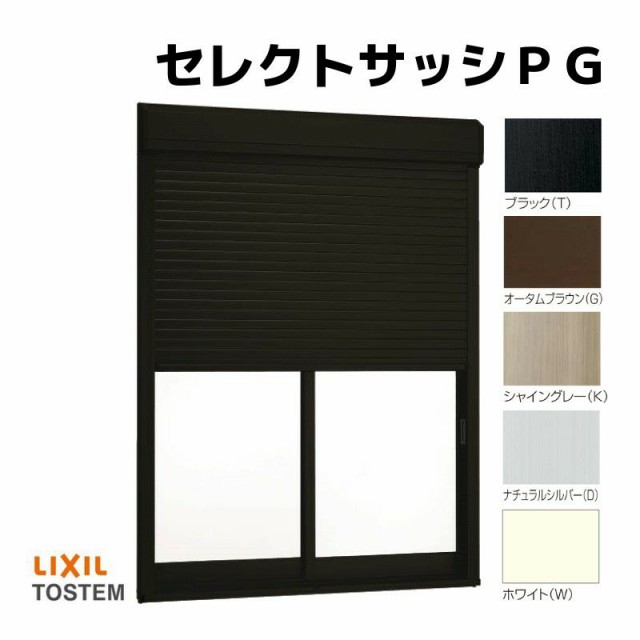 セレクトサッシＰＧ

ブラック(T)

オータムブラウン(G)

シャイングレー(K)

ナチュラルシルバー(D)

ホワイト(W)

LIXIL
TOSTEM